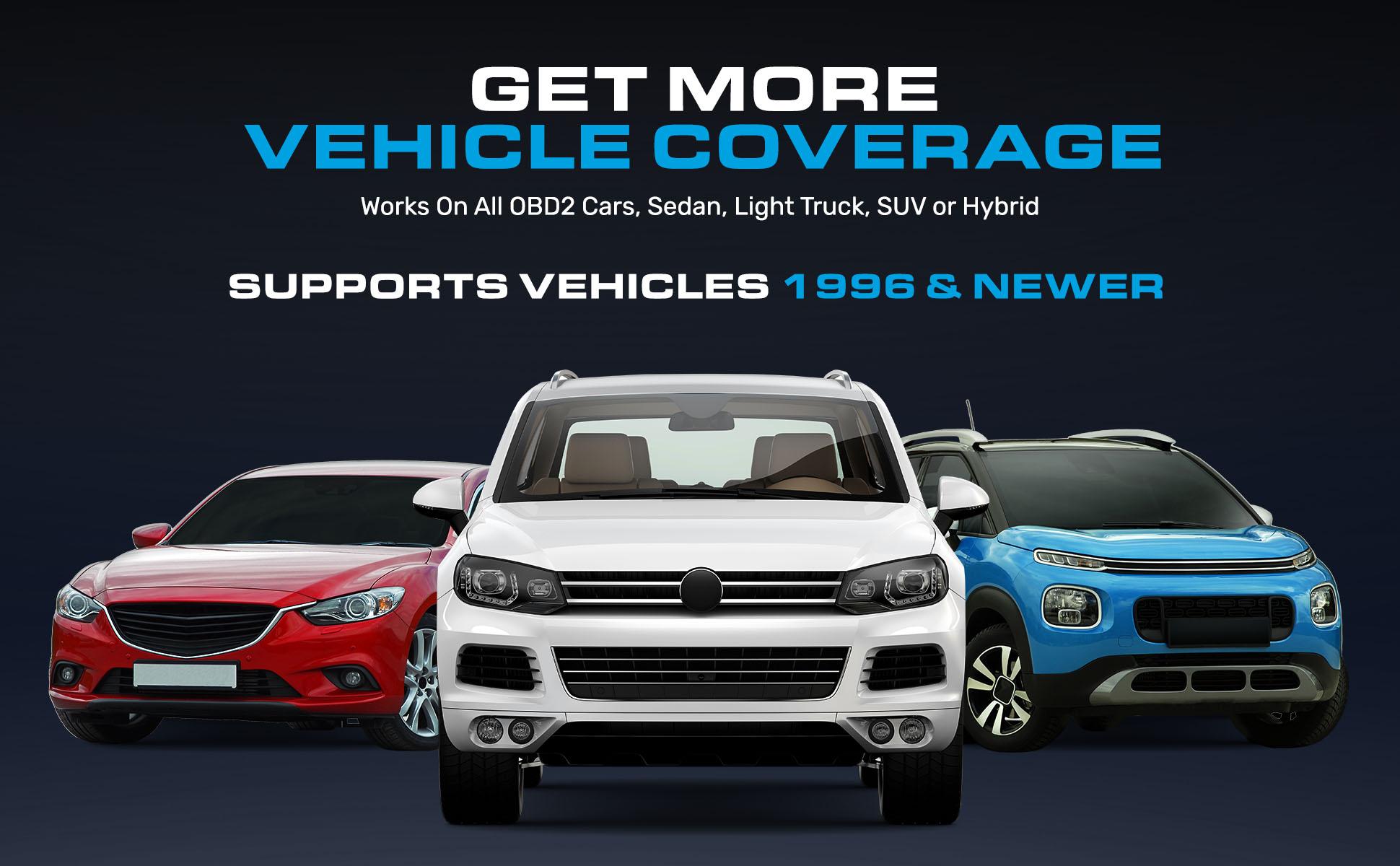 GET MORE
VEHICLE COVERAGE

Works On All OBD2 Cars, Sedan, Light Truck, SUV or Hybrid

SUPPORTS VEHICLES 1996 & NEWER